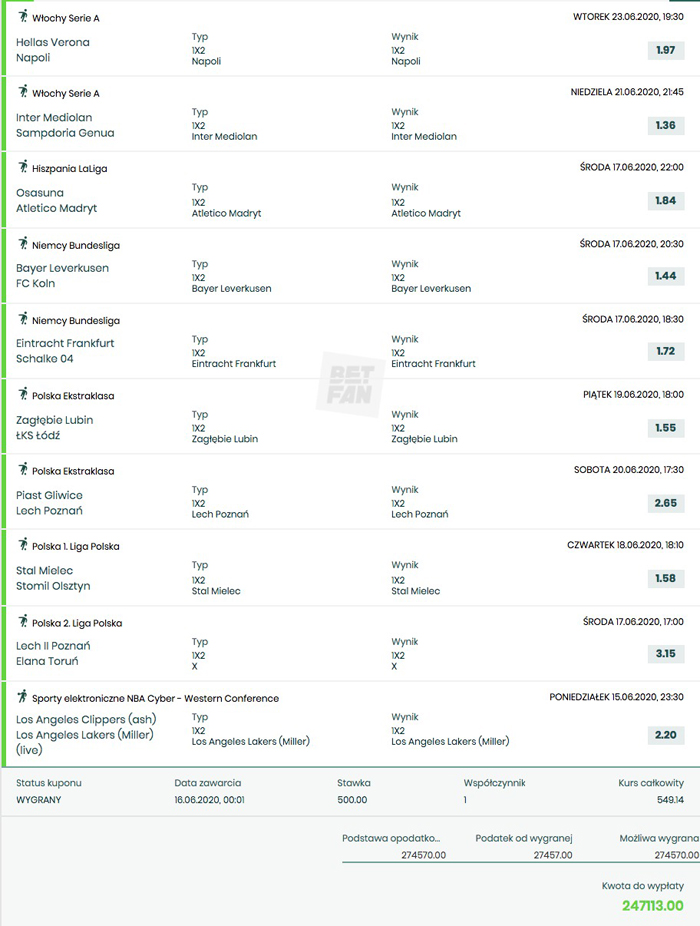 Włochy Serie A
WTOREK 23.06.2020, 19:30
Hellas Verona
Napoli
Typ
1X2
Napoli
Wynik
1X2
Napoli
1.97

Włochy Serie A
NIEDZIELA 21.06.2020, 21:45
Inter Mediolan
Sampdoria Genua
Typ
1X2
Inter Mediolan
Wynik
1X2
Inter Mediolan
1.36

Hiszpania LaLiga
ŚRODA 17.06.2020, 22:00
Osasuna
Atletico Madryt
Typ
1X2
Atletico Madryt
Wynik
1X2
Atletico Madryt
1.84

Niemcy Bundesliga
ŚRODA 17.06.2020, 20:30
Bayer Leverkusen
FC Koln
Typ
1X2
Bayer Leverkusen
Wynik
1X2
Bayer Leverkusen
1.44

Niemcy Bundesliga
ŚRODA 17.06.2020, 18:30
Eintracht Frankfurt
Schalke 04
Typ
1X2
Eintracht Frankfurt
Wynik
1X2
Eintracht Frankfurt
1.72

BET FAN

Polska Ekstraklasa
PIĄTEK 19.06.2020, 18:00
Zagłębie Lubin
ŁKS Łódź
Typ
1X2
Zagłębie Lubin
Wynik
1X2
Zagłębie Lubin
1.55

Polska Ekstraklasa
SOBOTA 20.06.2020, 17:30
Piast Gliwice
Lech Poznań
Typ
1X2
Lech Poznań
Wynik
1X2
Lech Poznań
2.65

Polska 1. Liga Polska
CZWARTEK 18.06.2020, 18:10
Stal Mielec
Stomil Olsztyn
Typ
1X2
Stal Mielec
Wynik
1X2
Stal Mielec
1.58

Polska 2. Liga Polska
ŚRODA 17.06.2020, 17:00
Lech II Poznań
Elana Toruń
Typ
1X2
X
Wynik
1X2
X
3.15

Sporty elektroniczne NBA Cyber - Western Conference
PONIEDZIAŁEK 15.06.2020, 23:30
Los Angeles Clippers (ash)
Los Angeles Lakers (Miller) (live)
Typ
1X2
Los Angeles Lakers (Miller)
Wynik
1X2
Los Angeles Lakers (Miller)
2.20

| Status kuponu | Data zawarcia | Stawka | Współczynnik | Kurs całkowity |
|---|---|---|---|---|
| WYGRANY | 16.06.2020, 00:01 | 500.00 | 1 | 549.14 |

| Podstawa opodatko... | Podatek od wygranej | Możliwa wygrana |
|---|---|---|
| 274570.00 | 27457.00 | 274570.00 |

Kwota do wypłaty
247113.00